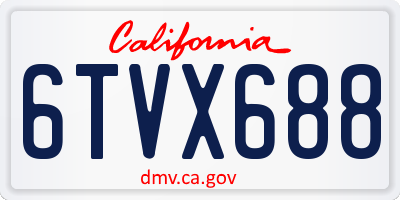 California

6TVX688

dmv.ca.gov